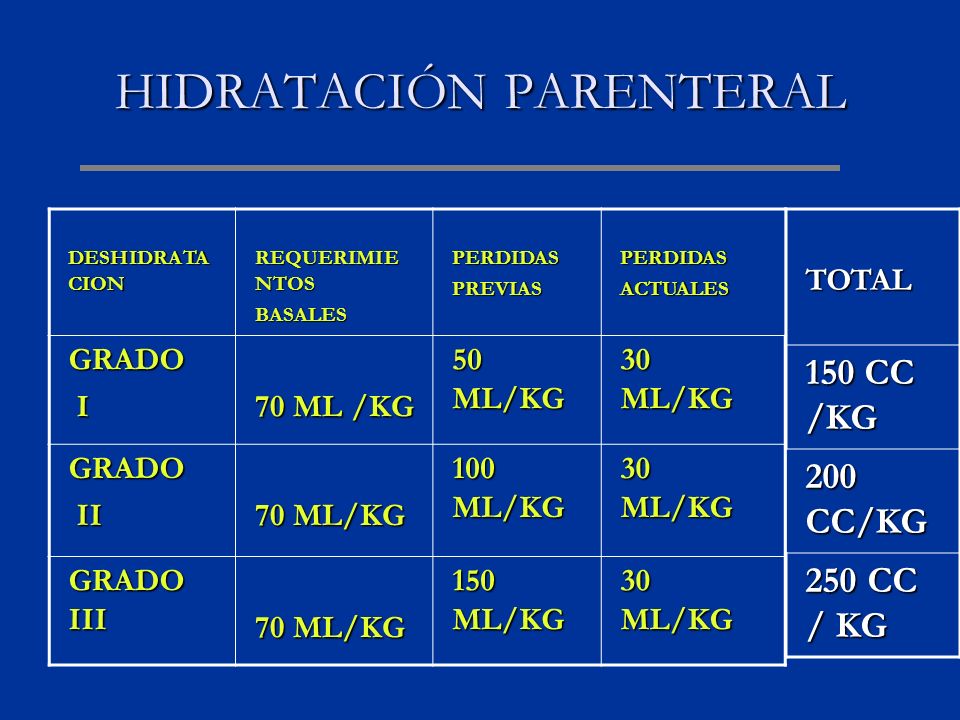 HIDRATACIÓN PARENTERAL

| DESHIDRATACION | REQUERIMIENTOS BASALES | PERDIDAS PREVIAS | PERDIDAS ACTUALES | TOTAL |
|---|---|---|---|---|
| GRADO I | 70 ML /KG | 50 ML/KG | 30 ML/KG | 150 CC /KG |
| GRADO II | 70 ML/KG | 100 ML/KG | 30 ML/KG | 200 CC/KG |
| GRADO III | 70 ML/KG | 150 ML/KG | 30 ML/KG | 250 CC / KG |